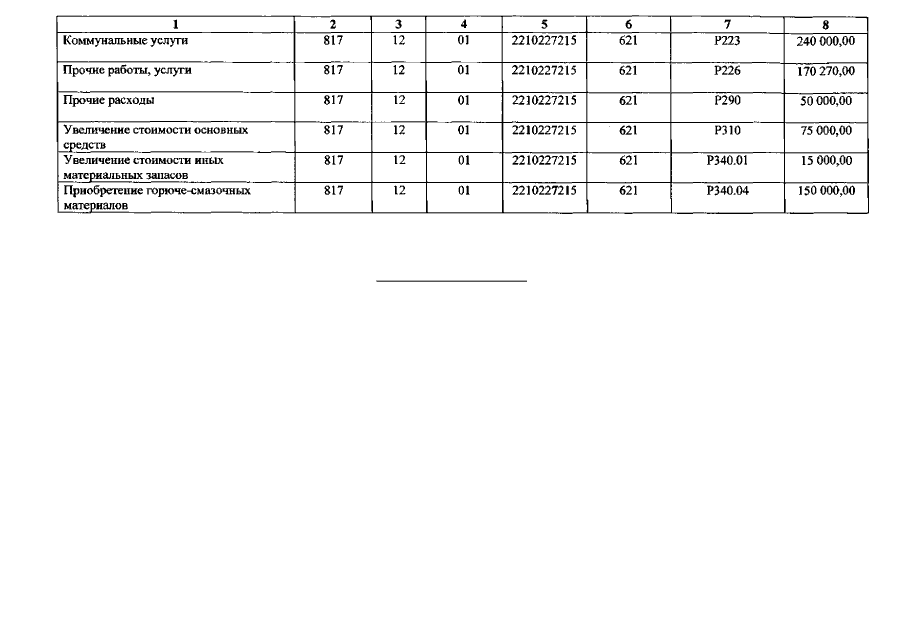 | 1 | 2 | 3 | 4 | 5 | 6 | 7 | 8 |
|---|---|---|---|---|---|---|---|
| Коммунальные услуги | 817 | 12 | 01 | 2210227215 | 621 | Р223 | 240 000,00 |
| Прочие работы, услуги | 817 | 12 | 01 | 2210227215 | 621 | Р226 | 170 270,00 |
| Прочие расходы | 817 | 12 | 01 | 2210227215 | 621 | Р290 | 50 000,00 |
| Увеличение стоимости основных средств | 817 | 12 | 01 | 2210227215 | 621 | Р310 | 75 000,00 |
| Увеличение стоимости иных материальных запасов | 817 | 12 | 01 | 2210227215 | 621 | Р340.01 | 15 000,00 |
| Приобретение горюче-смазочных материалов | 817 | 12 | 01 | 2210227215 | 621 | Р340.04 | 150 000,00 |